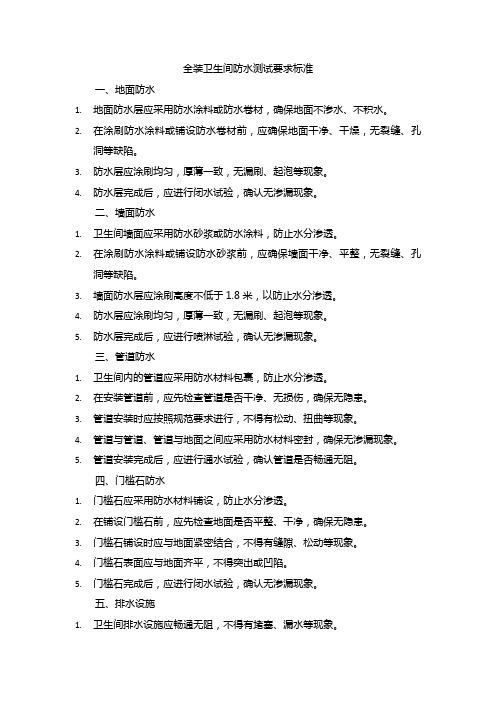 全装卫生间防水测试要求标准

一、地面防水

1. 地面防水层应采用防水涂料或防水卷材，确保地面不渗水、不积水。

2. 在涂刷防水涂料或铺设防水卷材前，应确保地面干净、干燥，无裂缝、孔洞等缺陷。

3. 防水层应涂刷均匀，厚薄一致，无漏刷、起泡等现象。

4. 防水层完成后，应进行闭水试验，确认无渗漏现象。

二、墙面防水

1. 卫生间墙面应采用防水砂浆或防水涂料，防止水分渗透。

2. 在涂刷防水涂料或铺设防水砂浆前，应确保墙面干净、平整，无裂缝、孔洞等缺陷。

3. 墙面防水层应涂刷高度不低于 1.8 米，以防止水分渗透。

4. 防水层应涂刷均匀，厚薄一致，无漏刷、起泡等现象。

5. 防水层完成后，应进行喷淋试验，确认无渗漏现象。

三、管道防水

1. 卫生间内的管道应采用防水材料包裹，防止水分渗透。

2. 在安装管道前，应先检查管道是否干净、无损伤，确保无隐患。

3. 管道安装时应按照规范要求进行，不得有松动、扭曲等现象。

4. 管道与管道、管道与地面之间应采用防水材料密封，确保无渗漏现象。

5. 管道安装完成后，应进行通水试验，确认管道是否畅通无阻。

四、门槛石防水

1. 门槛石应采用防水材料铺设，防止水分渗透。

2. 在铺设门槛石前，应先检查地面是否平整、干净，确保无隐患。

3. 门槛石铺设时应与地面紧密结合，不得有缝隙、松动等现象。

4. 门槛石表面应与地面齐平，不得突出或凹陷。

5. 门槛石完成后，应进行闭水试验，确认无渗漏现象。

五、排水设施

1. 卫生间排水设施应畅通无阻，不得有堵塞、漏水等现象。